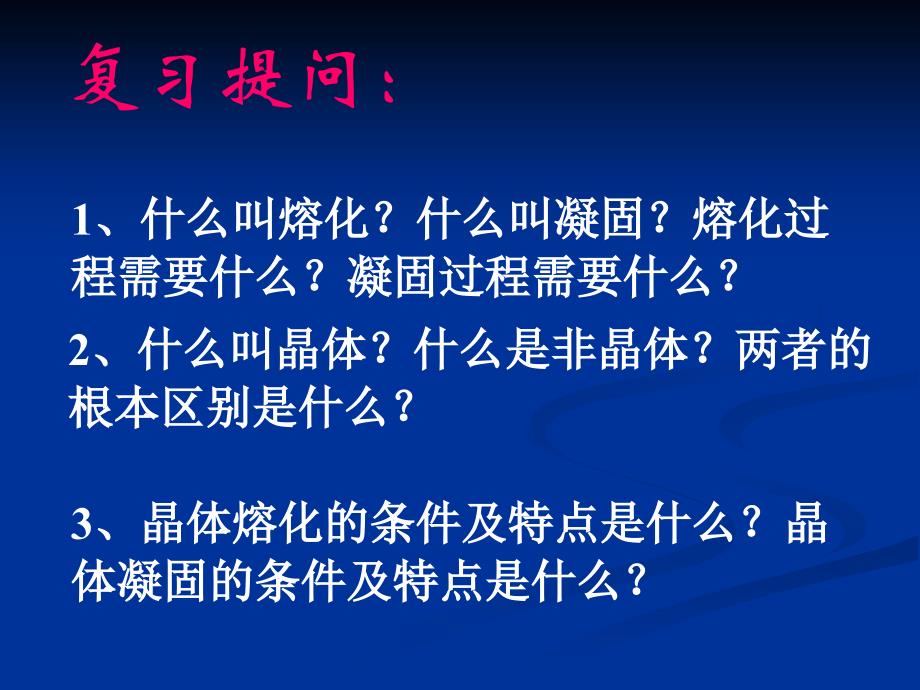 复习提问：

1、什么叫熔化？什么叫凝固？熔化过程需要什么？凝固过程需要什么？

2、什么叫晶体？什么是非晶体？两者的根本区别是什么？

3、晶体熔化的条件及特点是什么？晶体凝固的条件及特点是什么？